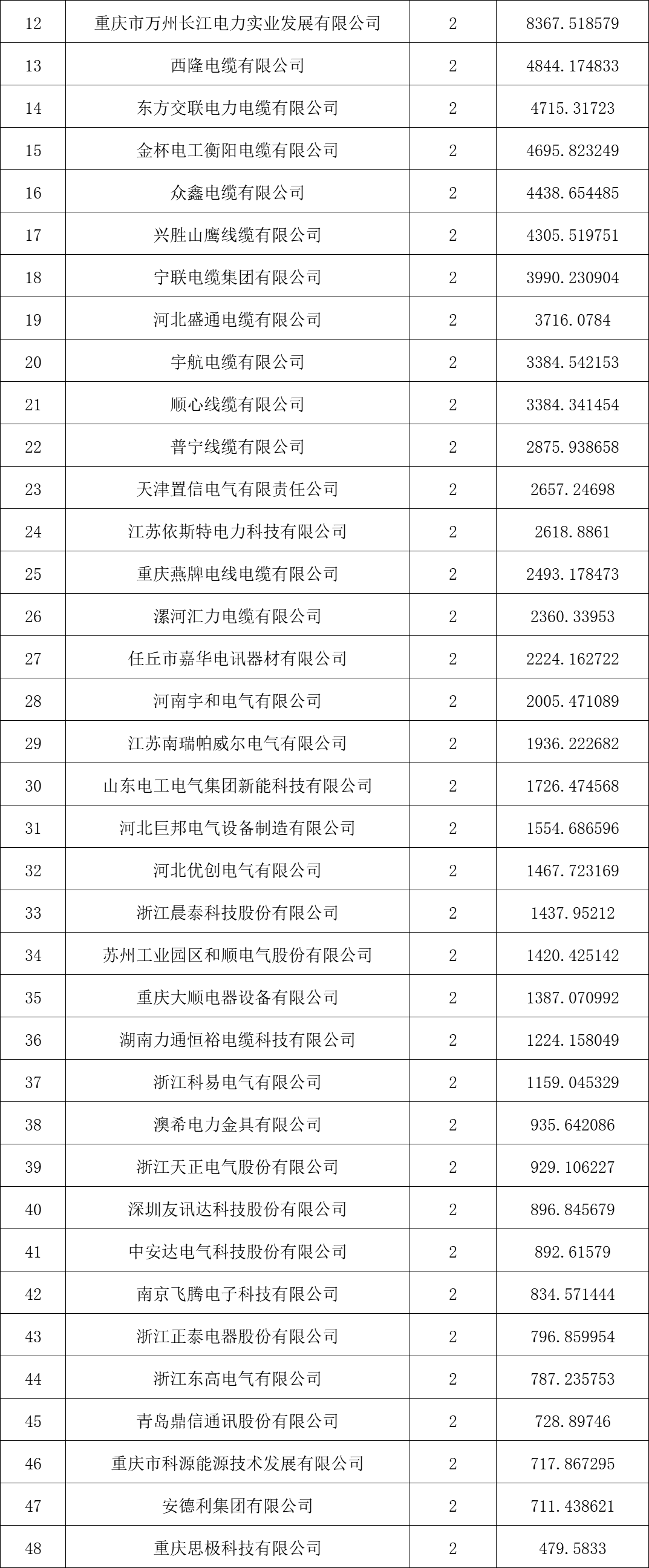 | 12 | 重庆市万州长江电力实业发展有限公司 | 2 | 8367.518579 |
|---|---|---|---|
| 13 | 西隆电缆有限公司 | 2 | 4844.174833 |
| 14 | 东方交联电力电缆有限公司 | 2 | 4715.31723 |
| 15 | 金杯电工衡阳电缆有限公司 | 2 | 4695.823249 |
| 16 | 众鑫电缆有限公司 | 2 | 4438.654485 |
| 17 | 兴胜山鹰线缆有限公司 | 2 | 4305.519751 |
| 18 | 宁联电缆集团有限公司 | 2 | 3990.230904 |
| 19 | 河北盛通电缆有限公司 | 2 | 3716.0784 |
| 20 | 宇航电缆有限公司 | 2 | 3384.542153 |
| 21 | 顺心线缆有限公司 | 2 | 3384.341454 |
| 22 | 普宁线缆有限公司 | 2 | 2875.938658 |
| 23 | 天津置信电气有限责任公司 | 2 | 2657.24698 |
| 24 | 江苏依斯特电力科技有限公司 | 2 | 2618.8861 |
| 25 | 重庆燕牌电线电缆有限公司 | 2 | 2493.178473 |
| 26 | 漯河汇力电缆有限公司 | 2 | 2360.33953 |
| 27 | 任丘市嘉华电讯器材有限公司 | 2 | 2224.162722 |
| 28 | 河南宇和电气有限公司 | 2 | 2005.471089 |
| 29 | 江苏南瑞帕威尔电气有限公司 | 2 | 1936.222682 |
| 30 | 山东电工电气集团新能科技有限公司 | 2 | 1726.474568 |
| 31 | 河北巨邦电气设备制造有限公司 | 2 | 1554.686596 |
| 32 | 河北优创电气有限公司 | 2 | 1467.723169 |
| 33 | 浙江晨泰科技股份有限公司 | 2 | 1437.95212 |
| 34 | 苏州工业园区和顺电气股份有限公司 | 2 | 1420.425142 |
| 35 | 重庆大顺电器设备有限公司 | 2 | 1387.070992 |
| 36 | 湖南力通恒裕电缆科技有限公司 | 2 | 1224.158049 |
| 37 | 浙江科易电气有限公司 | 2 | 1159.045329 |
| 38 | 澳希电力金具有限公司 | 2 | 935.642086 |
| 39 | 浙江天正电气股份有限公司 | 2 | 929.106227 |
| 40 | 深圳友讯达科技股份有限公司 | 2 | 896.845679 |
| 41 | 中安达电气科技股份有限公司 | 2 | 892.61579 |
| 42 | 南京飞腾电子科技有限公司 | 2 | 834.571444 |
| 43 | 浙江正泰电器股份有限公司 | 2 | 796.859954 |
| 44 | 浙江东高电气有限公司 | 2 | 787.235753 |
| 45 | 青岛鼎信通讯股份有限公司 | 2 | 728.89746 |
| 46 | 重庆市科源能源技术发展有限公司 | 2 | 717.867295 |
| 47 | 安德利集团有限公司 | 2 | 711.438621 |
| 48 | 重庆思极科技有限公司 | 2 | 479.5833 |